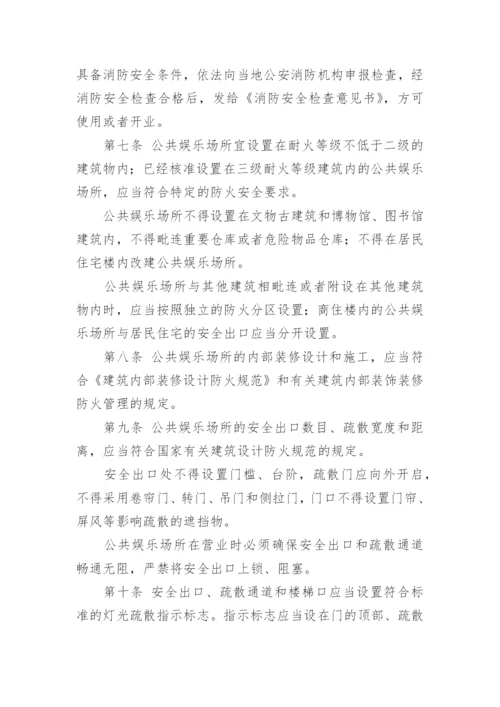 具备消防安全条件，依法向当地公安消防机构申报检查，经消防安全检查合格后，发给《消防安全检查意见书》，方可使用或者开业。

第七条 公共娱乐场所宜设置在耐火等级不低于二级的建筑物内；已经核准设置在三级耐火等级建筑内的公共娱乐场所，应当符合特定的防火安全要求。

公共娱乐场所不得设置在文物古建筑和博物馆、图书馆建筑内，不得毗连重要仓库或者危险物品仓库；不得在居民住宅楼内改建公共娱乐场所。

公共娱乐场所与其他建筑相毗连或者附设在其他建筑物内时，应当按照独立的防火分区设置；商住楼内的公共娱乐场所与居民住宅的安全出口应当分开设置。

第八条 公共娱乐场所的内部装修设计和施工，应当符合《建筑内部装修设计防火规范》和有关建筑内部装饰装修防火管理的规定。

第九条 公共娱乐场所的安全出口数目、疏散宽度和距离，应当符合国家有关建筑设计防火规范的规定。

安全出口处不得设置门槛、台阶，疏散门应向外开启，不得采用卷帘门、转门、吊门和侧拉门，门口不得设置门帘、屏风等影响疏散的遮挡物。

公共娱乐场所在营业时必须确保安全出口和疏散通道畅通无阻，严禁将安全出口上锁、阻塞。

第十条 安全出口、疏散通道和楼梯口应当设置符合标准的灯光疏散指示标志。指示标志应当设在门的顶部、疏散